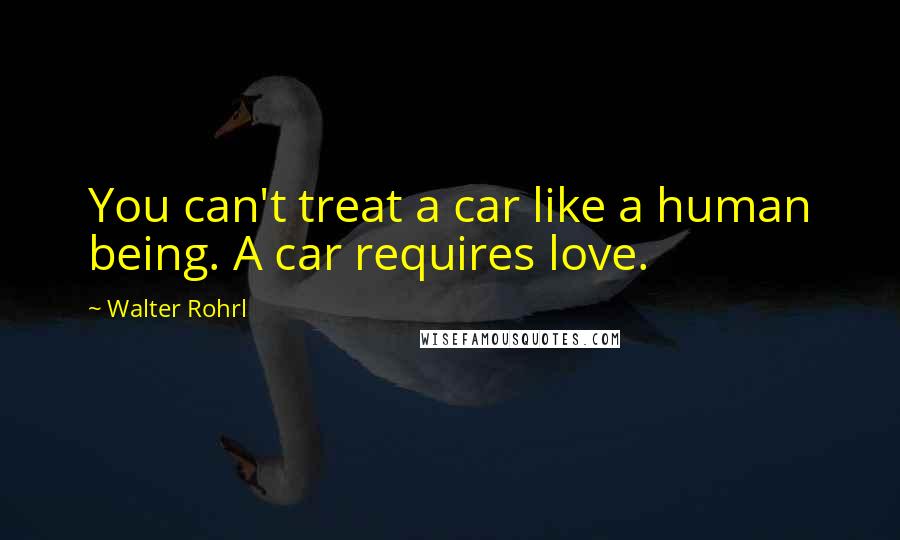 You can't treat a car like a human being. A car requires love.

~ Walter Rohrl

WISEFAMOUSQUOTES.COM